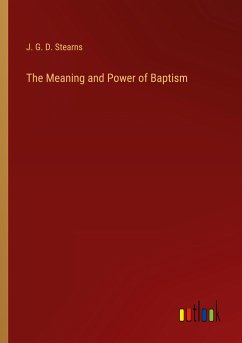 J. G. D. Stearns

The Meaning and Power of Baptism

outlook